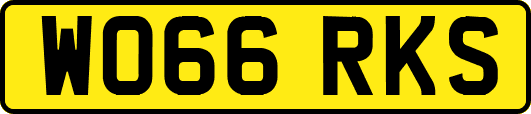 WO66 RKS